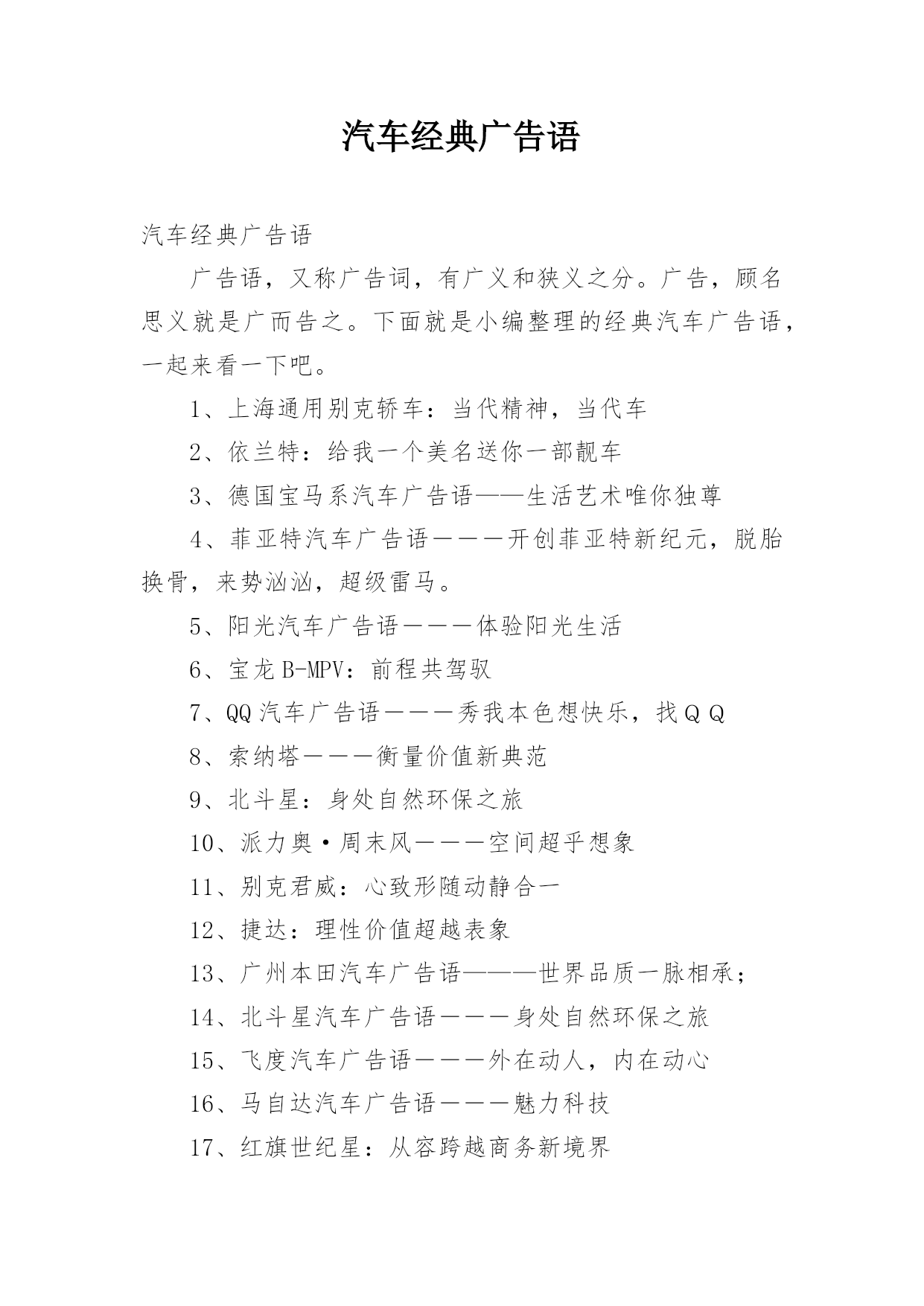 汽车经典广告语

汽车经典广告语

广告语，又称广告词，有广义和狭义之分。广告，顾名思义就是广而告之。下面就是小编整理的经典汽车广告语，一起来看一下吧。

1、上海通用别克轿车：当代精神，当代车

2、依兰特：给我一个美名送你一部靓车

3、德国宝马系汽车广告语——生活艺术唯你独尊

4、菲亚特汽车广告语———开创菲亚特新纪元，脱胎换骨，来势汹汹，超级雷马。

5、阳光汽车广告语———体验阳光生活

6、宝龙B-MPV：前程共驾驭

7、QQ汽车广告语———秀我本色想快乐，找ＱＱ

8、索纳塔———衡量价值新典范

9、北斗星：身处自然环保之旅

10、派力奥·周末风———空间超乎想象

11、别克君威：心致形随动静合一

12、捷达：理性价值超越表象

13、广州本田汽车广告语———世界品质一脉相承；

14、北斗星汽车广告语———身处自然环保之旅

15、飞度汽车广告语———外在动人，内在动心

16、马自达汽车广告语———魅力科技

17、红旗世纪星：从容跨越商务新境界